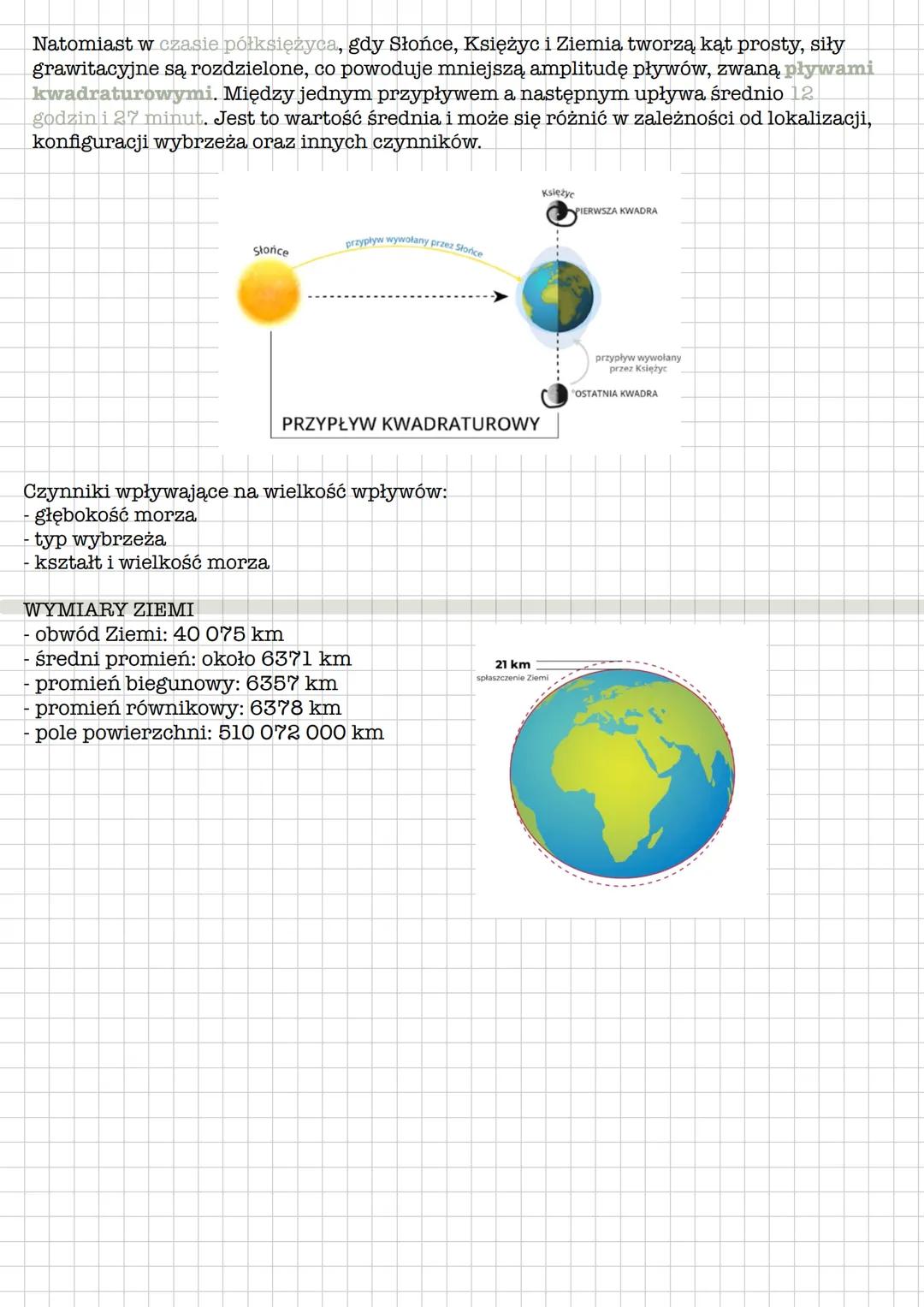 Natomiast w czasie półksiężyca, gdy Słońce, Księżyc i Ziemia tworzą kąt prosty, siły grawitacyjne są rozdzielone, co powoduje mniejszą amplitudę pływów, zwaną pływami kwadraturowymi. Między jednym przypływem a następnym upływa średnio 12 godzin i 27 minut. Jest to wartość średnia i może się różnić w zależności od lokalizacji, konfiguracji wybrzeża oraz innych czynników.

Księżyc
PIERWSZA KWADRA
Słońce
przypływ wywołany przez Słońce
przypływ wywołany przez Księżyc
OSTATNIA KWADRA
PRZYPŁYW KWADRATUROWY

Czynniki wpływające na wielkość wpływów:
- głębokość morza
- typ wybrzeża
- kształt i wielkość morza

WYMIARY ZIEMI
- obwód Ziemi: 40 075 km
- średni promień: około 6371 km
- promień biegunowy: 6357 km
- promień równikowy: 6378 km
- pole powierzchni: 510 072 000 km

21 km
spłaszczenie Ziemi